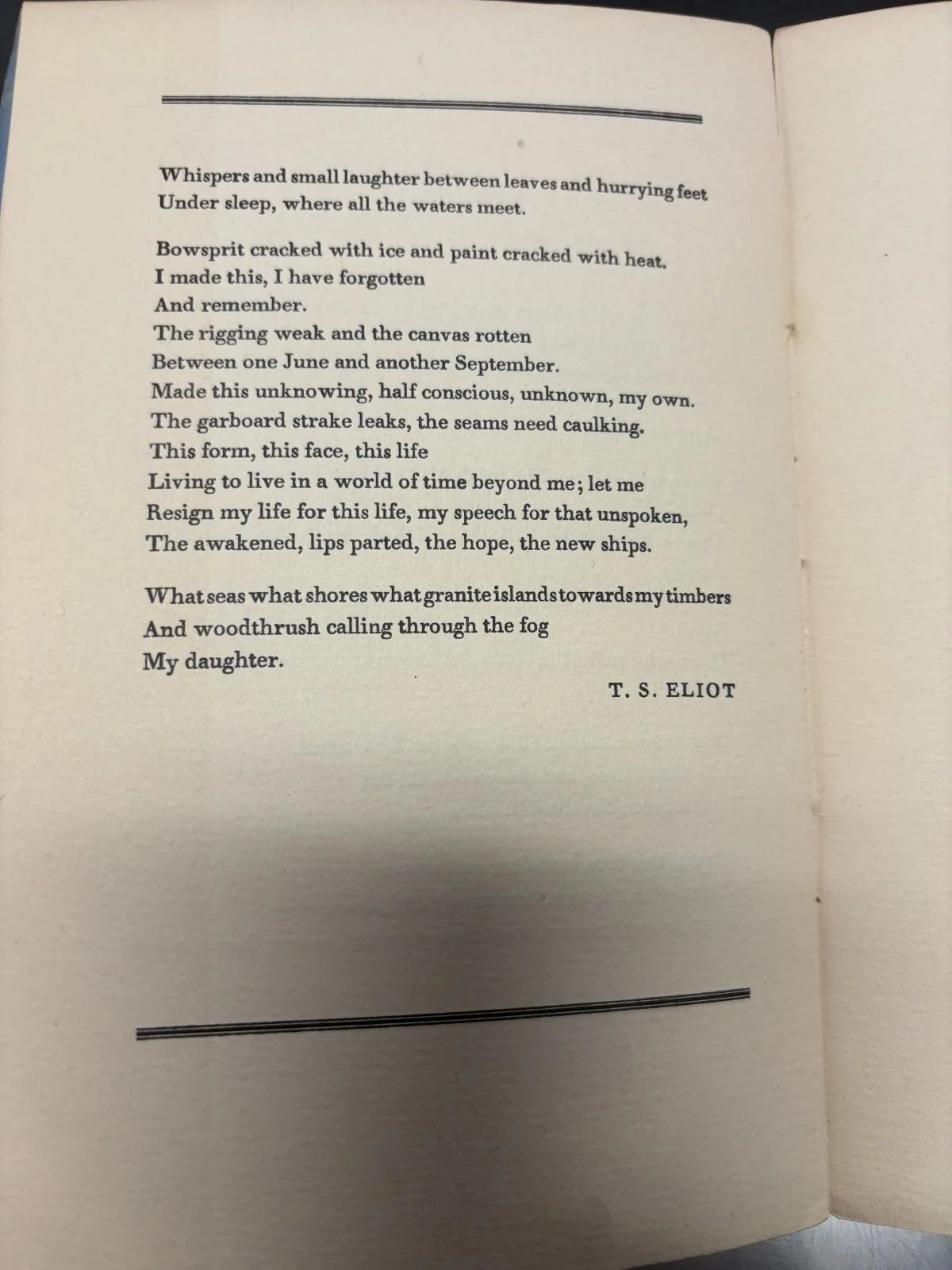 Whispers and small laughter between leaves and hurrying feet
Under sleep, where all the waters meet.

Bowsprit cracked with ice and paint cracked with heat.
I made this, I have forgotten
And remember.
The rigging weak and the canvas rotten
Between one June and another September.
Made this unknowing, half conscious, unknown, my own.
The garboard strake leaks, the seams need caulking.
This form, this face, this life
Living to live in a world of time beyond me; let me
Resign my life for this life, my speech for that unspoken,
The awakened, lips parted, the hope, the new ships.

What seas what shores what granite islands towards my timbers
And woodthrush calling through the fog
My daughter.

T. S. ELIOT